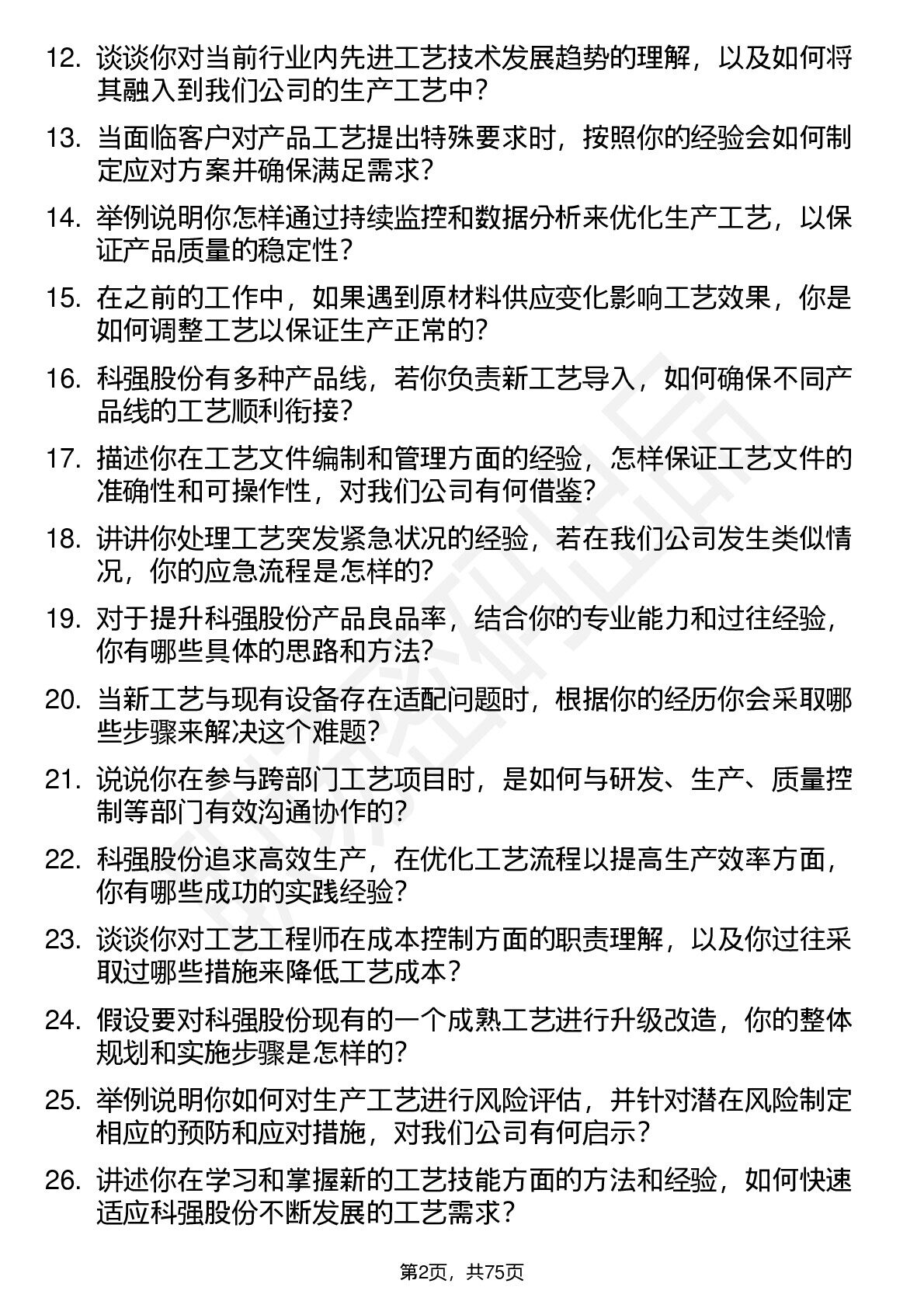 12. 谈谈你对当前行业内先进工艺技术发展趋势的理解，以及如何将其融入到我们公司的生产工艺中？

13. 当面临客户对产品工艺提出特殊要求时，按照你的经验会如何制定应对方案并确保满足需求？

14. 举例说明你怎样通过持续监控和数据分析来优化生产工艺，以保证产品质量的稳定性？

15. 在之前的工作中，如果遇到原材料供应变化影响工艺效果，你是如何调整工艺以保证生产正常的？

16. 科强股份有多种产品线，若你负责新工艺导入，如何确保不同产品线的工艺顺利衔接？

17. 描述你在工艺文件编制和管理方面的经验，怎样保证工艺文件的准确性和可操作性，对我们公司有何借鉴？

18. 讲讲你处理工艺突发紧急状况的经验，若在我们公司发生类似情况，你的应急流程是怎样的？

19. 对于提升科强股份产品良品率，结合你的专业能力和过往经验，你有哪些具体的思路和方法？

20. 当新工艺与现有设备存在适配问题时，根据你的经历你会采取哪些步骤来解决这个难题？

21. 说说你在参与跨部门工艺项目时，是如何与研发、生产、质量控制等部门有效沟通协作的？

22. 科强股份追求高效生产，在优化工艺流程以提高生产效率方面，你有哪些成功的实践经验？

23. 谈谈你对工艺工程师在成本控制方面的职责理解，以及你过往采取过哪些措施来降低工艺成本？

24. 假设要对科强股份现有的一个成熟工艺进行升级改造，你的整体规划和实施步骤是怎样的？

25. 举例说明你如何对生产工艺进行风险评估，并针对潜在风险制定相应的预防和应对措施，对我们公司有何启示？

26. 讲述你在学习和掌握新的工艺技能方面的方法和经验，如何快速适应科强股份不断发展的工艺需求？

第2页，共75页